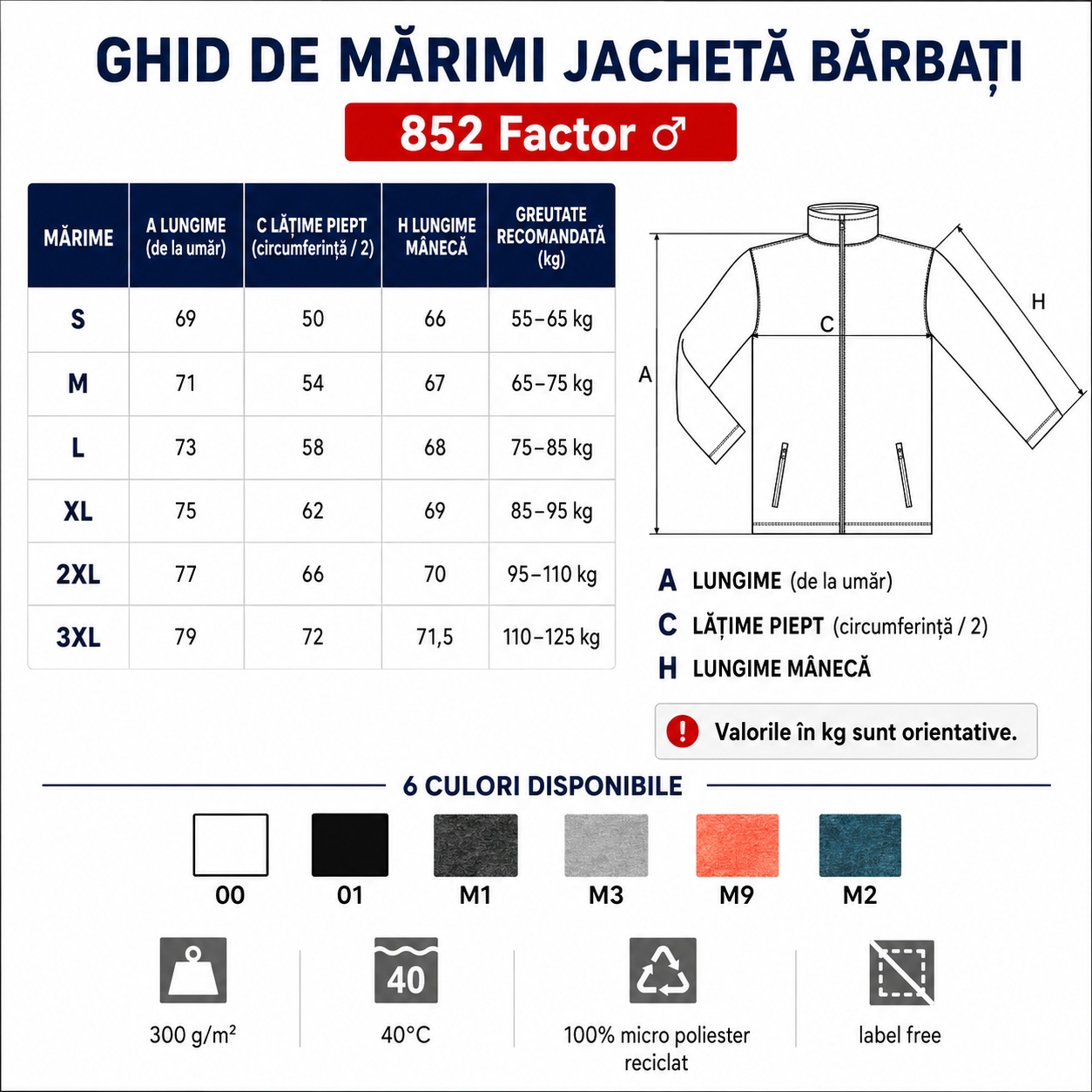 GHID DE MĂRIMI JACHETĂ BĂRBAȚI

852 Factor ♂

| MĂRIME | A LUNGIME (de la umăr) | C LĂȚIME PIEPT (circumferință / 2) | H LUNGIME MÂNECĂ | GREUTATE RECOMANDATĂ (kg) |
|---|---|---|---|---|
| S | 69 | 50 | 66 | 55–65 kg |
| M | 71 | 54 | 67 | 65–75 kg |
| L | 73 | 58 | 68 | 75–85 kg |
| XL | 75 | 62 | 69 | 85–95 kg |
| 2XL | 77 | 66 | 70 | 95–110 kg |
| 3XL | 79 | 72 | 71,5 | 110–125 kg |

A
C
H

A LUNGIME (de la umăr)
C LĂȚIME PIEPT (circumferință / 2)
H LUNGIME MÂNECĂ

! Valorile în kg sunt orientative.

6 CULORI DISPONIBILE

00 01 M1 M3 M9 M2

300 g/m²

40
40°C

100% micro poliester reciclat

label free